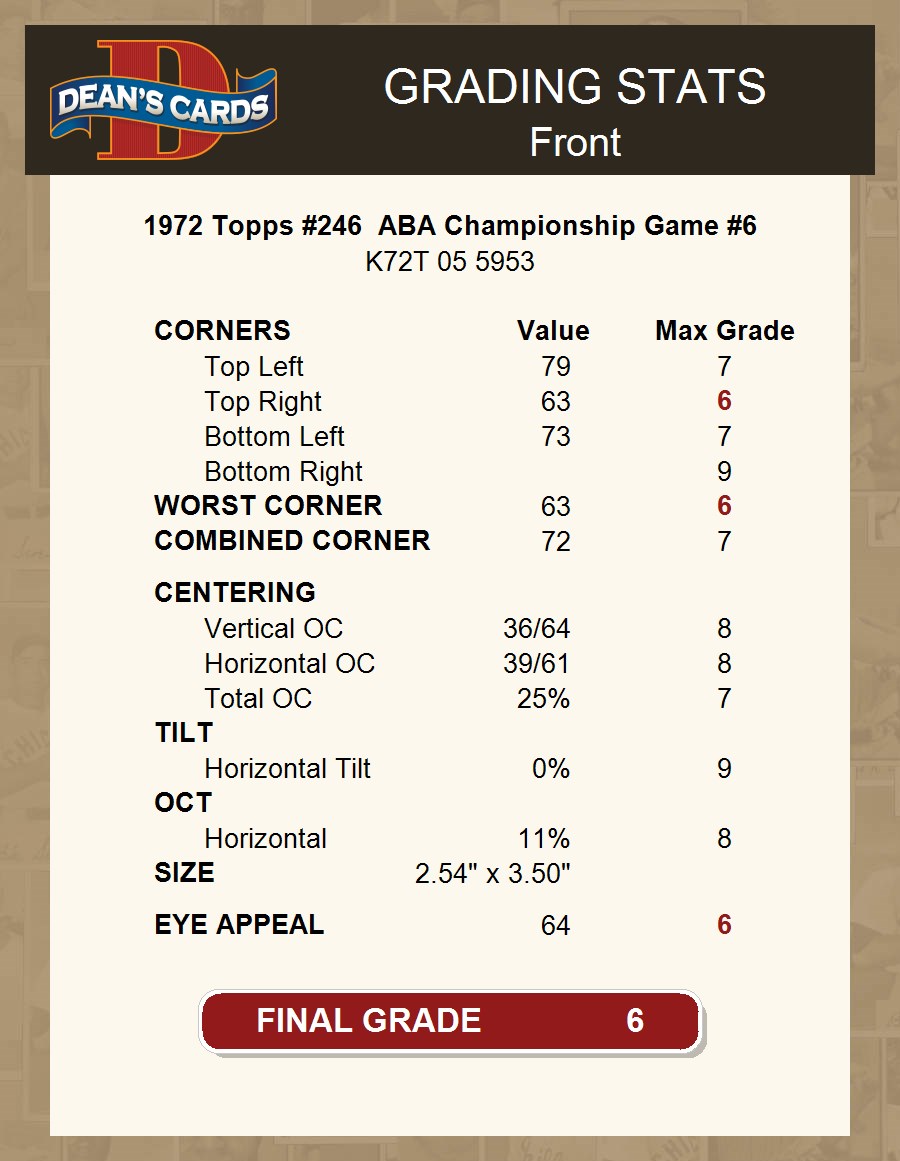 DEAN'S CARDS

GRADING STATS
Front

1972 Topps #246 ABA Championship Game #6
K72T 05 5953

| CORNERS | Value | Max Grade |
|---|---|---|
| Top Left | 79 | 7 |
| Top Right | 63 | 6 |
| Bottom Left | 73 | 7 |
| Bottom Right | | 9 |
| WORST CORNER | 63 | 6 |
| COMBINED CORNER | 72 | 7 |
| CENTERING | | |
| Vertical OC | 36/64 | 8 |
| Horizontal OC | 39/61 | 8 |
| Total OC | 25% | 7 |
| TILT | | |
| Horizontal Tilt | 0% | 9 |
| OCT | | |
| Horizontal | 11% | 8 |
| SIZE | 2.54" x 3.50" | |
| EYE APPEAL | 64 | 6 |

FINAL GRADE 6